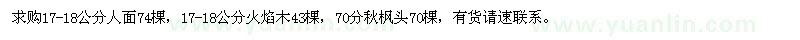 求购17-18公分人面74棵，17-18公分火焰木43棵，70分秋枫头70棵，有货请速联系。

www.yuanlin.com